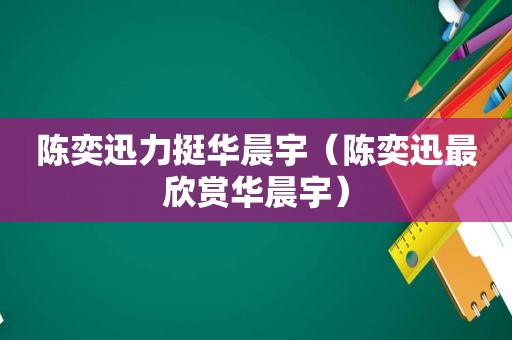 陈奕迅力挺华晨宇（陈奕迅最欣赏华晨宇）